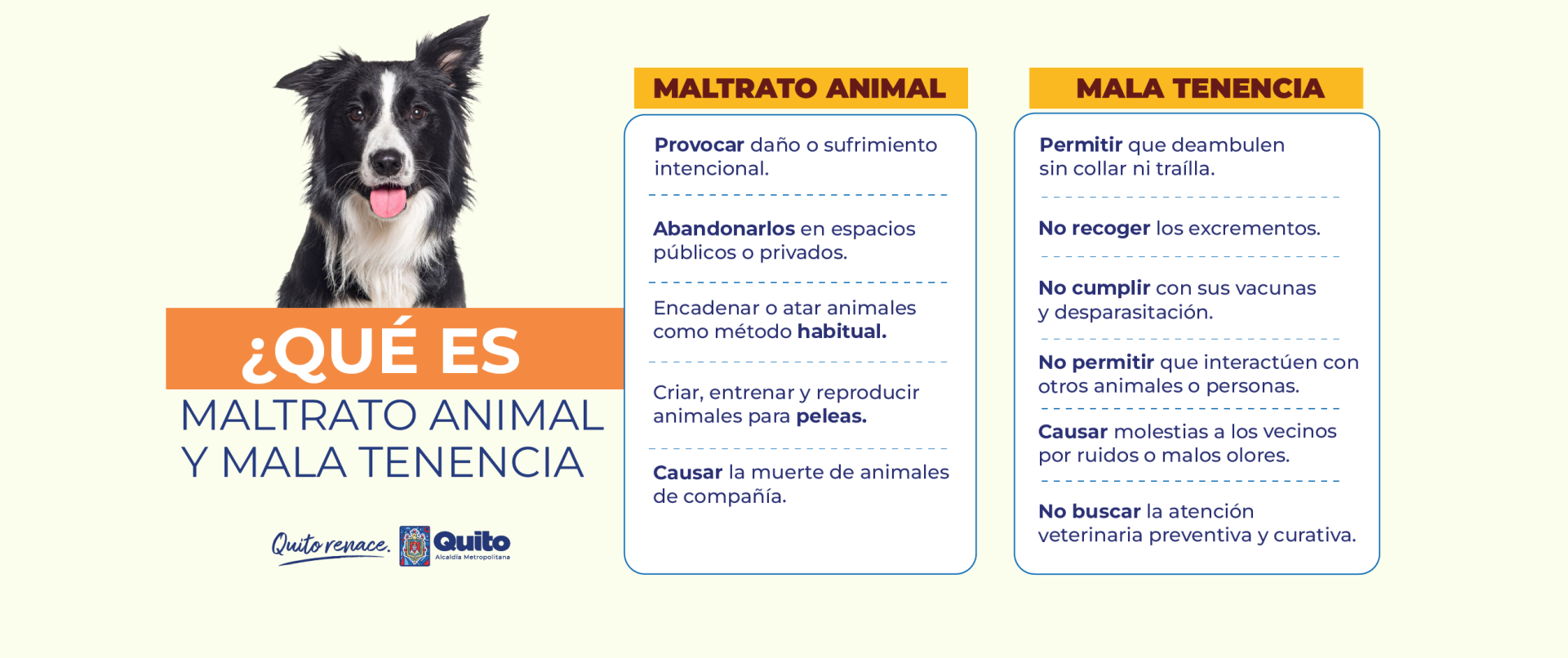 ¿QUÉ ES
MALTRATO ANIMAL
Y MALA TENENCIA

Quito renace.
Quito
Alcaldía Metropolitana

MALTRATO ANIMAL

Provocar daño o sufrimiento intencional.

Abandonarlos en espacios públicos o privados.

Encadenar o atar animales como método habitual.

Criar, entrenar y reproducir animales para peleas.

Causar la muerte de animales de compañía.

MALA TENENCIA

Permitir que deambulen sin collar ni traílla.

No recoger los excrementos.

No cumplir con sus vacunas y desparasitación.

No permitir que interactúen con otros animales o personas.

Causar molestias a los vecinos por ruidos o malos olores.

No buscar la atención veterinaria preventiva y curativa.